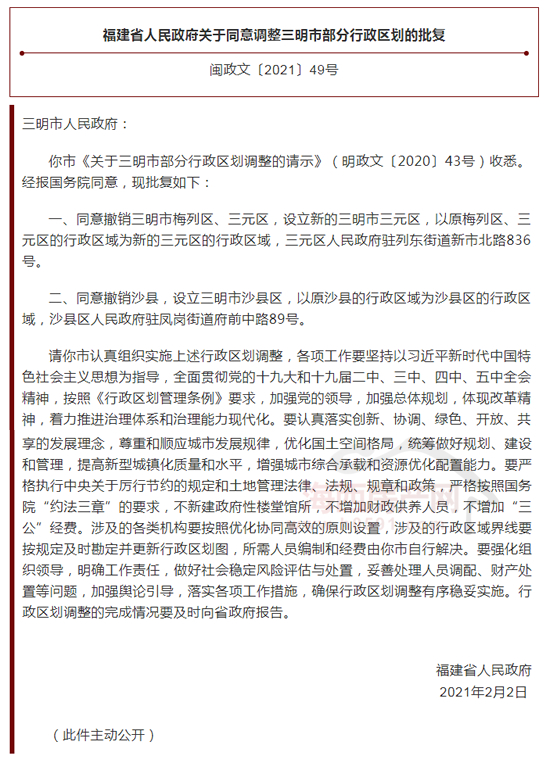 福建省人民政府关于同意调整三明市部分行政区划的批复

闽政文〔2021〕49号

三明市人民政府：

你市《关于三明市部分行政区划调整的请示》（明政文〔2020〕43号）收悉。经报国务院同意，现批复如下：

一、同意撤销三明市梅列区、三元区，设立新的三明市三元区，以原梅列区、三元区的行政区域为新的三元区的行政区域，三元区人民政府驻列东街道新市北路836号。

二、同意撤销沙县，设立三明市沙县区，以原沙县的行政区域为沙县区的行政区域，沙县区人民政府驻凤岗街道府前中路89号。

请你市认真组织实施上述行政区划调整，各项工作要坚持以习近平新时代中国特色社会主义思想为指导，全面贯彻党的十九大和十九届二中、三中、四中、五中全会精神，按照《行政区划管理条例》要求，加强党的领导，加强总体规划，体现改革精神，着力推进治理体系和治理能力现代化。要认真落实创新、协调、绿色、开放、共享的发展理念，尊重和顺应城市发展规律，优化国土空间格局，统筹做好规划、建设和管理，提高新型城镇化质量和水平，增强城市综合承载和资源优化配置能力。要严格执行中央关于厉行节约的规定和土地管理法律、法规、规章和政策，严格按照国务院“约法三章”的要求，不新建政府性楼堂馆所，不增加财政供养人员，不增加“三公”经费。涉及的各类机构要按照优化协同高效的原则设置，涉及的行政区域界线要按规定及时勘定并更新行政区划图，所需人员编制和经费由你市自行解决。要强化组织领导，明确工作责任，做好社会稳定风险评估与处置，妥善处理人员调配、财产处置等问题，加强舆论引导，落实各项工作措施，确保行政区划调整有序稳妥实施。行政区划调整的完成情况要及时向省政府报告。

福建省人民政府
2021年2月2日

（此件主动公开）